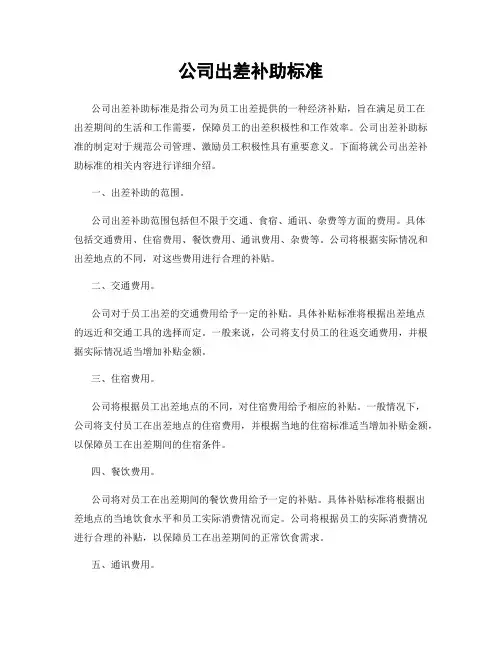 公司出差补助标准

公司出差补助标准是指公司为员工出差提供的一种经济补贴，旨在满足员工在出差期间的生活和工作需要，保障员工的出差积极性和工作效率。公司出差补助标准的制定对于规范公司管理、激励员工积极性具有重要意义。下面将就公司出差补助标准的相关内容进行详细介绍。

一、出差补助的范围。

公司出差补助范围包括但不限于交通、食宿、通讯、杂费等方面的费用。具体包括交通费用、住宿费用、餐饮费用、通讯费用、杂费等。公司将根据实际情况和出差地点的不同，对这些费用进行合理的补贴。

二、交通费用。

公司对于员工出差的交通费用给予一定的补贴。具体补贴标准将根据出差地点的远近和交通工具的选择而定。一般来说，公司将支付员工的往返交通费用，并根据实际情况适当增加补贴金额。

三、住宿费用。

公司将根据员工出差地点的不同，对住宿费用给予相应的补贴。一般情况下，公司将支付员工在出差地点的住宿费用，并根据当地的住宿标准适当增加补贴金额，以保障员工在出差期间的住宿条件。

四、餐饮费用。

公司将对员工在出差期间的餐饮费用给予一定的补贴。具体补贴标准将根据出差地点的当地饮食水平和员工实际消费情况而定。公司将根据员工的实际消费情况进行合理的补贴，以保障员工在出差期间的正常饮食需求。

五、通讯费用。